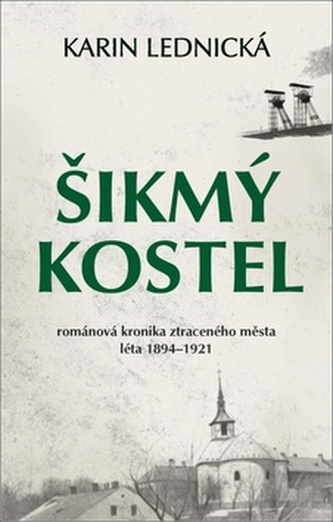 KARIN LEDNICKÁ

ŠIKMÝ KOSTEL

románová kronika ztraceného města
léta 1894–1921